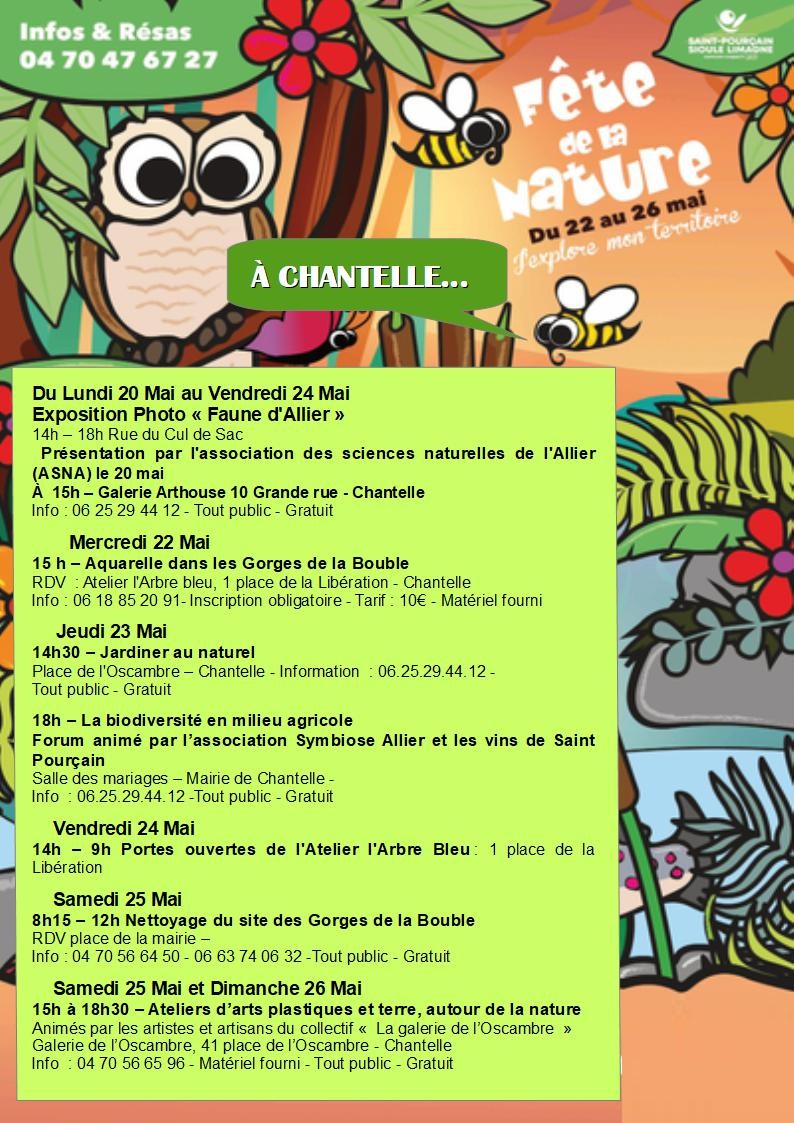 Infos & Résas
04 70 47 67 27

SAINT-POURÇAIN SIOULE LIMAGNE

Fête de la Nature
Du 22 au 26 mai
J'explore mon territoire

À CHANTELLE...

Du Lundi 20 Mai au Vendredi 24 Mai
Exposition Photo « Faune d'Allier »
14h – 18h Rue du Cul de Sac
Présentation par l'association des sciences naturelles de l'Allier (ASNA) le 20 mai
À 15h – Galerie Arthouse 10 Grande rue - Chantelle
Info : 06 25 29 44 12 - Tout public - Gratuit

Mercredi 22 Mai
15 h – Aquarelle dans les Gorges de la Bouble
RDV : Atelier l'Arbre bleu, 1 place de la Libération - Chantelle
Info : 06 18 85 20 91- Inscription obligatoire - Tarif : 10€ - Matériel fourni

Jeudi 23 Mai
14h30 – Jardiner au naturel
Place de l'Oscambre – Chantelle - Information : 06.25.29.44.12 - Tout public - Gratuit

18h – La biodiversité en milieu agricole
Forum animé par l'association Symbiose Allier et les vins de Saint Pourçain
Salle des mariages – Mairie de Chantelle -
Info : 06.25.29.44.12 -Tout public - Gratuit

Vendredi 24 Mai
14h – 9h Portes ouvertes de l'Atelier l'Arbre Bleu : 1 place de la Libération

Samedi 25 Mai
8h15 – 12h Nettoyage du site des Gorges de la Bouble
RDV place de la mairie –
Info : 04 70 56 64 50 - 06 63 74 06 32 -Tout public - Gratuit

Samedi 25 Mai et Dimanche 26 Mai
15h à 18h30 – Ateliers d'arts plastiques et terre, autour de la nature
Animés par les artistes et artisans du collectif « La galerie de l'Oscambre »
Galerie de l'Oscambre, 41 place de l'Oscambre - Chantelle
Info : 04 70 56 65 96 - Matériel fourni - Tout public - Gratuit